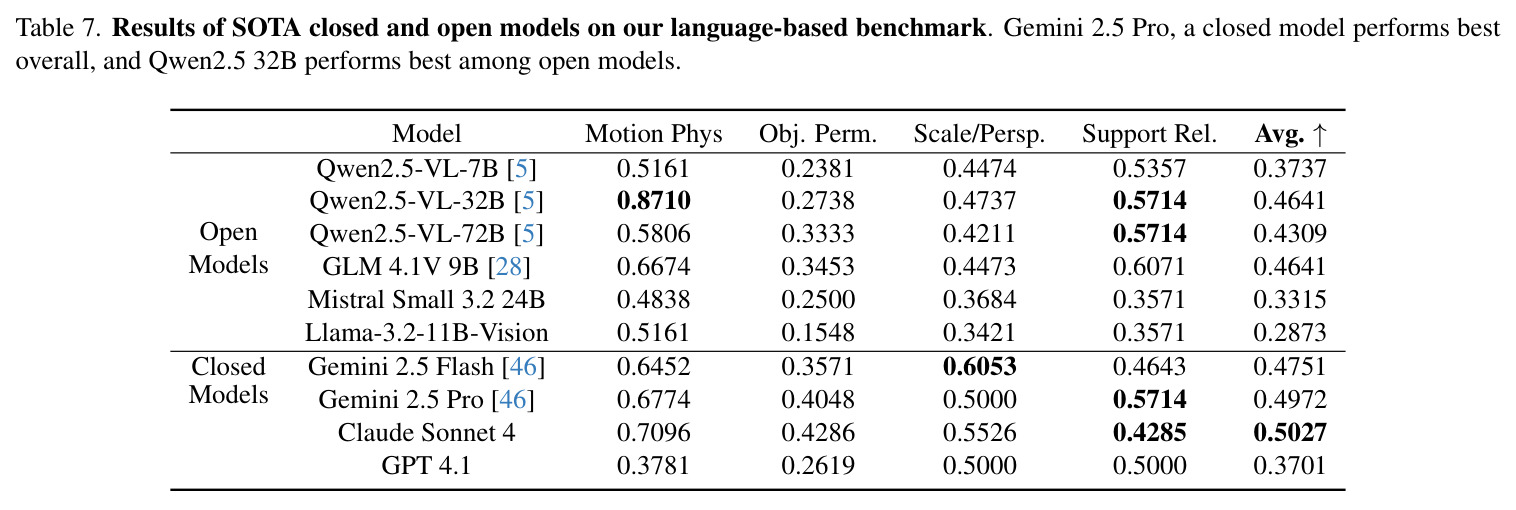 Table 7. Results of SOTA closed and open models on our language-based benchmark. Gemini 2.5 Pro, a closed model performs best overall, and Qwen2.5 32B performs best among open models.

| | Model | Motion Phys | Obj. Perm. | Scale/Persp. | Support Rel. | Avg. ↑ |
|---|---|---|---|---|---|---|
| Open Models | Qwen2.5-VL-7B [5] | 0.5161 | 0.2381 | 0.4474 | 0.5357 | 0.3737 |
| | Qwen2.5-VL-32B [5] | 0.8710 | 0.2738 | 0.4737 | 0.5714 | 0.4641 |
| | Qwen2.5-VL-72B [5] | 0.5806 | 0.3333 | 0.4211 | 0.5714 | 0.4309 |
| | GLM 4.1V 9B [28] | 0.6674 | 0.3453 | 0.4473 | 0.6071 | 0.4641 |
| | Mistral Small 3.2 24B | 0.4838 | 0.2500 | 0.3684 | 0.3571 | 0.3315 |
| | Llama-3.2-11B-Vision | 0.5161 | 0.1548 | 0.3421 | 0.3571 | 0.2873 |
| Closed Models | Gemini 2.5 Flash [46] | 0.6452 | 0.3571 | 0.6053 | 0.4643 | 0.4751 |
| | Gemini 2.5 Pro [46] | 0.6774 | 0.4048 | 0.5000 | 0.5714 | 0.4972 |
| | Claude Sonnet 4 | 0.7096 | 0.4286 | 0.5526 | 0.4285 | 0.5027 |
| | GPT 4.1 | 0.3781 | 0.2619 | 0.5000 | 0.5000 | 0.3701 |